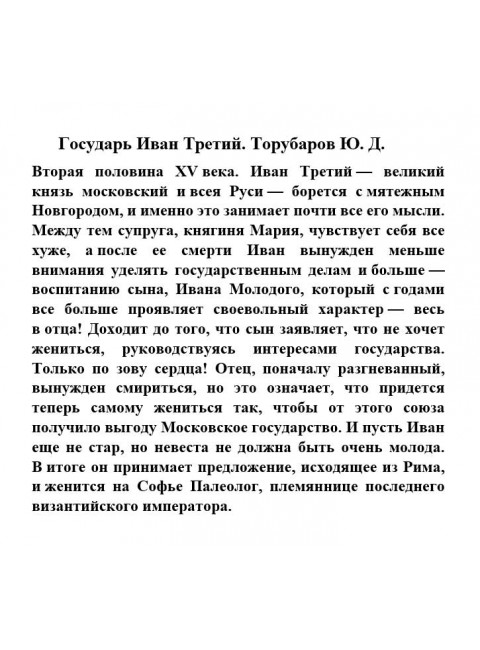 Государь Иван Третий. Торубаров Ю. Д.

Вторая половина XV века. Иван Третий — великий князь московский и всея Руси — борется с мятежным Новгородом, и именно это занимает почти все его мысли. Между тем супруга, княгиня Мария, чувствует себя все хуже, а после ее смерти Иван вынужден меньше внимания уделять государственным делам и больше — воспитанию сына, Ивана Молодого, который с годами все больше проявляет своевольный характер — весь в отца! Доходит до того, что сын заявляет, что не хочет жениться, руководствуясь интересами государства. Только по зову сердца! Отец, поначалу разгневанный, вынужден смириться, но это означает, что придется теперь самому жениться так, чтобы от этого союза получило выгоду Московское государство. И пусть Иван еще не стар, но невеста не должна быть очень молода. В итоге он принимает предложение, исходящее из Рима, и женится на Софье Палеолог, племяннице последнего византийского императора.